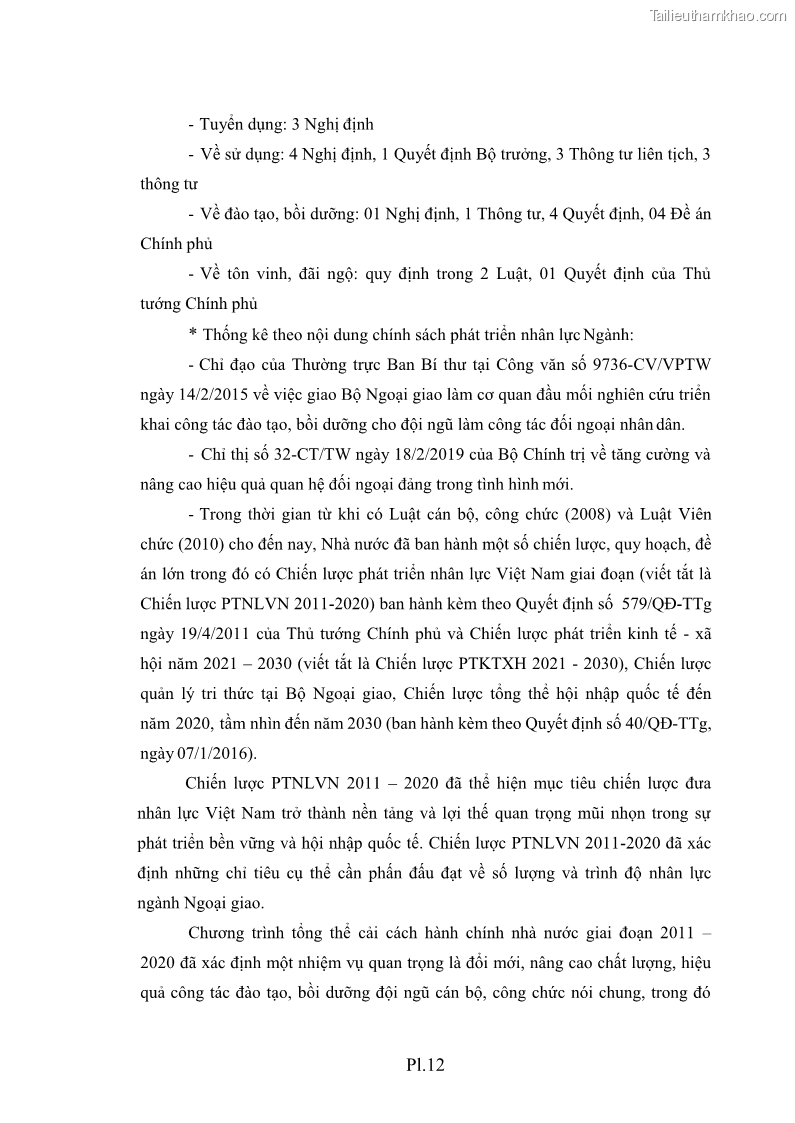 Tailieuthamkhao.com

- Tuyển dụng: 3 Nghị định

- Về sử dụng: 4 Nghị định, 1 Quyết định Bộ trưởng, 3 Thông tư liên tịch, 3 thông tư

- Về đào tạo, bồi dưỡng: 01 Nghị định, 1 Thông tư, 4 Quyết định, 04 Đề án Chính phủ

- Về tôn vinh, đãi ngộ: quy định trong 2 Luật, 01 Quyết định của Thủ tướng Chính phủ

* Thống kê theo nội dung chính sách phát triển nhân lực Ngành:

- Chỉ đạo của Thường trực Ban Bí thư tại Công văn số 9736-CV/VPTW ngày 14/2/2015 về việc giao Bộ Ngoại giao làm cơ quan đầu mối nghiên cứu triển khai công tác đào tạo, bồi dưỡng cho đội ngũ làm công tác đối ngoại nhân dân.

- Chỉ thị số 32-CT/TW ngày 18/2/2019 của Bộ Chính trị về tăng cường và nâng cao hiệu quả quan hệ đối ngoại đảng trong tình hình mới.

- Trong thời gian từ khi có Luật cán bộ, công chức (2008) và Luật Viên chức (2010) cho đến nay, Nhà nước đã ban hành một số chiến lược, quy hoạch, đề án lớn trong đó có Chiến lược phát triển nhân lực Việt Nam giai đoạn (viết tắt là Chiến lược PTNLVN 2011-2020) ban hành kèm theo Quyết định số 579/QĐ-TTg ngày 19/4/2011 của Thủ tướng Chính phủ và Chiến lược phát triển kinh tế - xã hội năm 2021 – 2030 (viết tắt là Chiến lược PTKTXH 2021 - 2030), Chiến lược quản lý tri thức tại Bộ Ngoại giao, Chiến lược tổng thể hội nhập quốc tế đến năm 2020, tầm nhìn đến năm 2030 (ban hành kèm theo Quyết định số 40/QĐ-TTg, ngày 07/1/2016).

Chiến lược PTNLVN 2011 – 2020 đã thể hiện mục tiêu chiến lược đưa nhân lực Việt Nam trở thành nền tảng và lợi thế quan trọng mũi nhọn trong sự phát triển bền vững và hội nhập quốc tế. Chiến lược PTNLVN 2011-2020 đã xác định những chỉ tiêu cụ thể cần phấn đấu đạt về số lượng và trình độ nhân lực ngành Ngoại giao.

Chương trình tổng thể cải cách hành chính nhà nước giai đoạn 2011 – 2020 đã xác định một nhiệm vụ quan trọng là đổi mới, nâng cao chất lượng, hiệu quả công tác đào tạo, bồi dưỡng đội ngũ cán bộ, công chức nói chung, trong đó

Pl.12